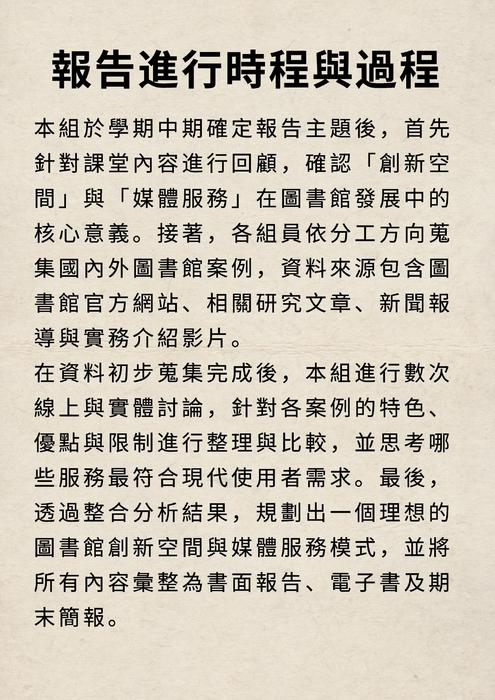 報告進行時程與過程

本組於學期中期確定報告主題後，首先針對課堂內容進行回顧，確認「創新空間」與「媒體服務」在圖書館發展中的核心意義。接著，各組員依分工方向蒐集國內外圖書館案例，資料來源包含圖書館官方網站、相關研究文章、新聞報導與實務介紹影片。

在資料初步蒐集完成後，本組進行數次線上與實體討論，針對各案例的特色、優點與限制進行整理與比較，並思考哪些服務最符合現代使用者需求。最後，透過整合分析結果，規劃出一個理想的圖書館創新空間與媒體服務模式，並將所有內容彙整為書面報告、電子書及期末簡報。